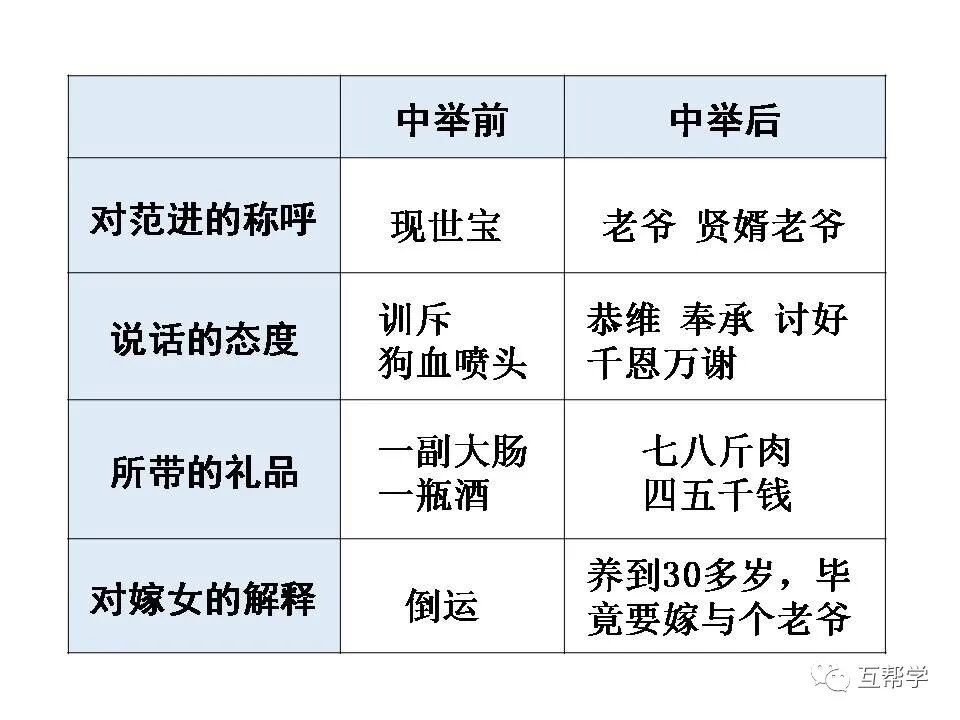 |  | 中举前 | 中举后 |
|---|---|---|
| 对范进的称呼 | 现世宝 | 老爷 贤婿老爷 |
| 说话的态度 | 训斥 狗血喷头 | 恭维 奉承 讨好 千恩万谢 |
| 所带的礼品 | 一副大肠 一瓶酒 | 七八斤肉 四五千钱 |
| 对嫁女的解释 | 倒运 | 养到30多岁，毕竟要嫁与个老爷 |

互帮学